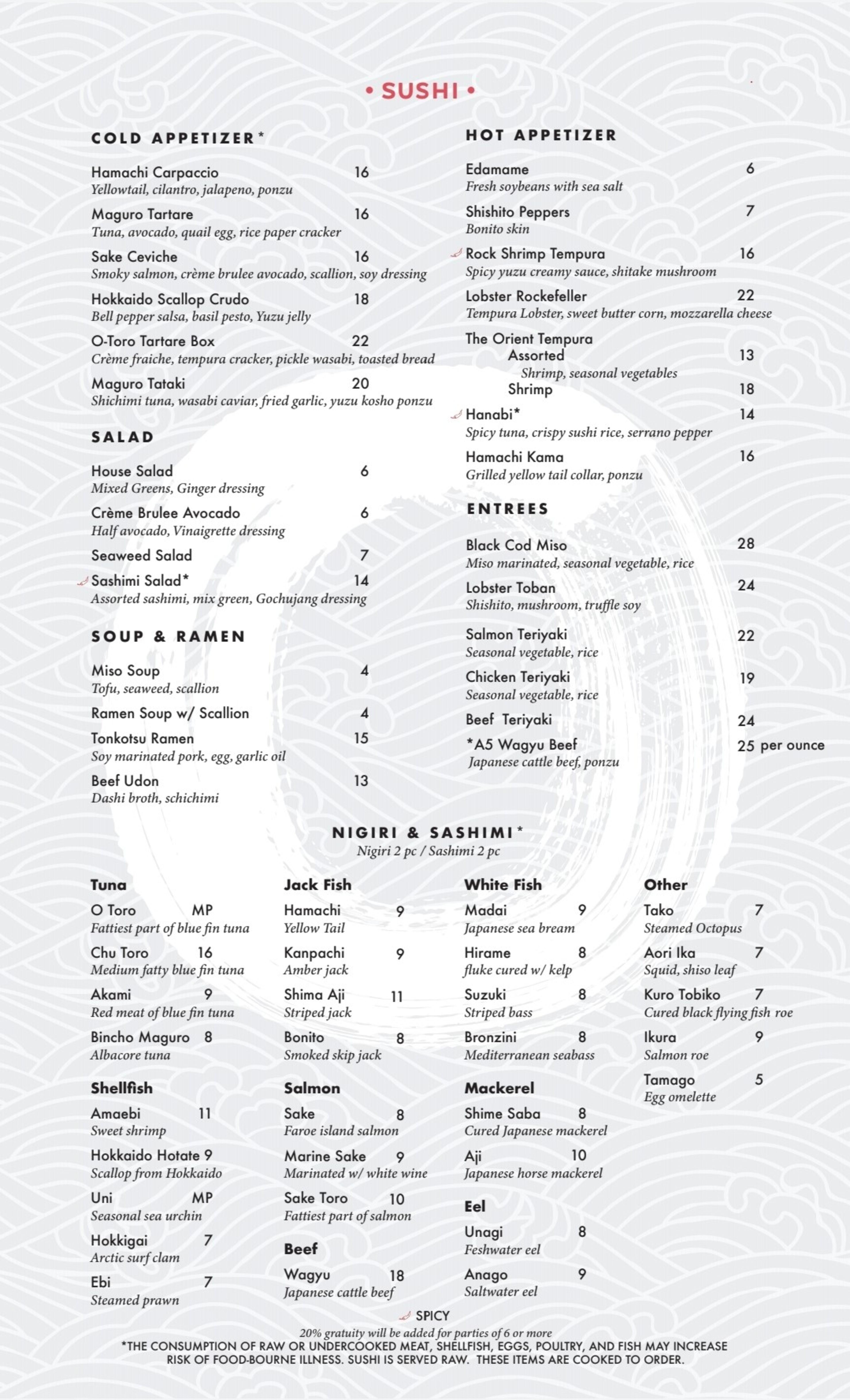 • SUSHI •

COLD APPETIZER*

Hamachi Carpaccio 16
Yellowtail, cilantro, jalapeno, ponzu

Maguro Tartare 16
Tuna, avocado, quail egg, rice paper cracker

Sake Ceviche 16
Smoky salmon, crème brulee avocado, scallion, soy dressing

Hokkaido Scallop Crudo 18
Bell pepper salsa, basil pesto, Yuzu jelly

O-Toro Tartare Box 22
Crème fraiche, tempura cracker, pickle wasabi, toasted bread

Maguro Tataki 20
Shichimi tuna, wasabi caviar, fried garlic, yuzu kosho ponzu

SALAD

House Salad 6
Mixed Greens, Ginger dressing

Crème Brulee Avocado 6
Half avocado, Vinaigrette dressing

Seaweed Salad 7

Sashimi Salad* 14
Assorted sashimi, mix green, Gochujang dressing

SOUP & RAMEN

Miso Soup 4
Tofu, seaweed, scallion

Ramen Soup w/ Scallion 4

Tonkotsu Ramen 15
Soy marinated pork, egg, garlic oil

Beef Udon 13
Dashi broth, schichimi

HOT APPETIZER

Edamame 6
Fresh soybeans with sea salt

Shishito Peppers 7
Bonito skin

Rock Shrimp Tempura 16
Spicy yuzu creamy sauce, shitake mushroom

Lobster Rockefeller 22
Tempura Lobster, sweet butter corn, mozzarella cheese

The Orient Tempura
Assorted 13
Shrimp, seasonal vegetables
Shrimp 18

Hanabi* 14
Spicy tuna, crispy sushi rice, serrano pepper

Hamachi Kama 16
Grilled yellow tail collar, ponzu

ENTREES

Black Cod Miso 28
Miso marinated, seasonal vegetable, rice

Lobster Toban 24
Shishito, mushroom, truffle soy

Salmon Teriyaki 22
Seasonal vegetable, rice

Chicken Teriyaki 19
Seasonal vegetable, rice

Beef Teriyaki 24

*A5 Wagyu Beef 25 per ounce
Japanese cattle beef, ponzu

NIGIRI & SASHIMI*
Nigiri 2 pc / Sashimi 2 pc

Tuna

O Toro MP
Fattiest part of blue fin tuna

Chu Toro 16
Medium fatty blue fin tuna

Akami 9
Red meat of blue fin tuna

Bincho Maguro 8
Albacore tuna

Shellfish

Amaebi 11
Sweet shrimp

Hokkaido Hotate 9
Scallop from Hokkaido

Uni MP
Seasonal sea urchin

Hokkigai 7
Arctic surf clam

Ebi 7
Steamed prawn

Jack Fish

Hamachi 9
Yellow Tail

Kanpachi 9
Amber jack

Shima Aji 11
Striped jack

Bonito 8
Smoked skip jack

Salmon

Sake 8
Faroe island salmon

Marine Sake 9
Marinated w/ white wine

Sake Toro 10
Fattiest part of salmon

Beef

Wagyu 18
Japanese cattle beef

White Fish

Madai 9
Japanese sea bream

Hirame 8
fluke cured w/ kelp

Suzuki 8
Striped bass

Bronzini 8
Mediterranean seabass

Mackerel

Shime Saba 8
Cured Japanese mackerel

Aji 10
Japanese horse mackerel

Eel

Unagi 8
Feshwater eel

Anago 9
Saltwater eel

Other

Tako 7
Steamed Octopus

Aori Ika 7
Squid, shiso leaf

Kuro Tobiko 7
Cured black flying fish roe

Ikura 9
Salmon roe

Tamago 5
Egg omelette

SPICY

20% gratuity will be added for parties of 6 or more
*THE CONSUMPTION OF RAW OR UNDERCOOKED MEAT, SHELLFISH, EGGS, POULTRY, AND FISH MAY INCREASE RISK OF FOOD-BOURNE ILLNESS. SUSHI IS SERVED RAW. THESE ITEMS ARE COOKED TO ORDER.